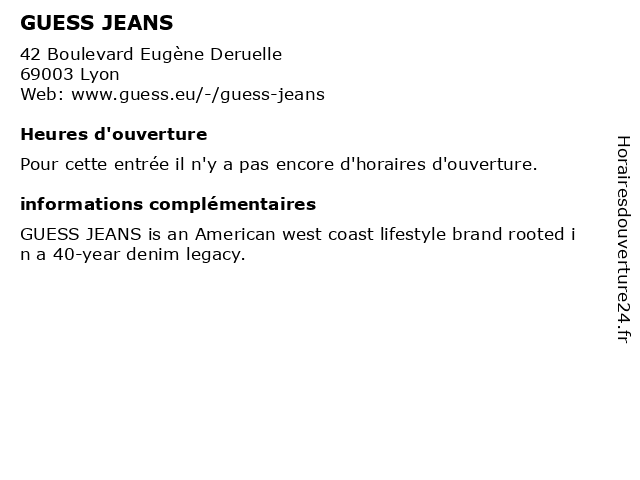 GUESS JEANS

42 Boulevard Eugène Deruelle
69003 Lyon
Web: www.guess.eu/-/guess-jeans

Heures d'ouverture

Pour cette entrée il n'y a pas encore d'horaires d'ouverture.

informations complémentaires

GUESS JEANS is an American west coast lifestyle brand rooted i n a 40-year denim legacy.

Horairesdouverture24.fr